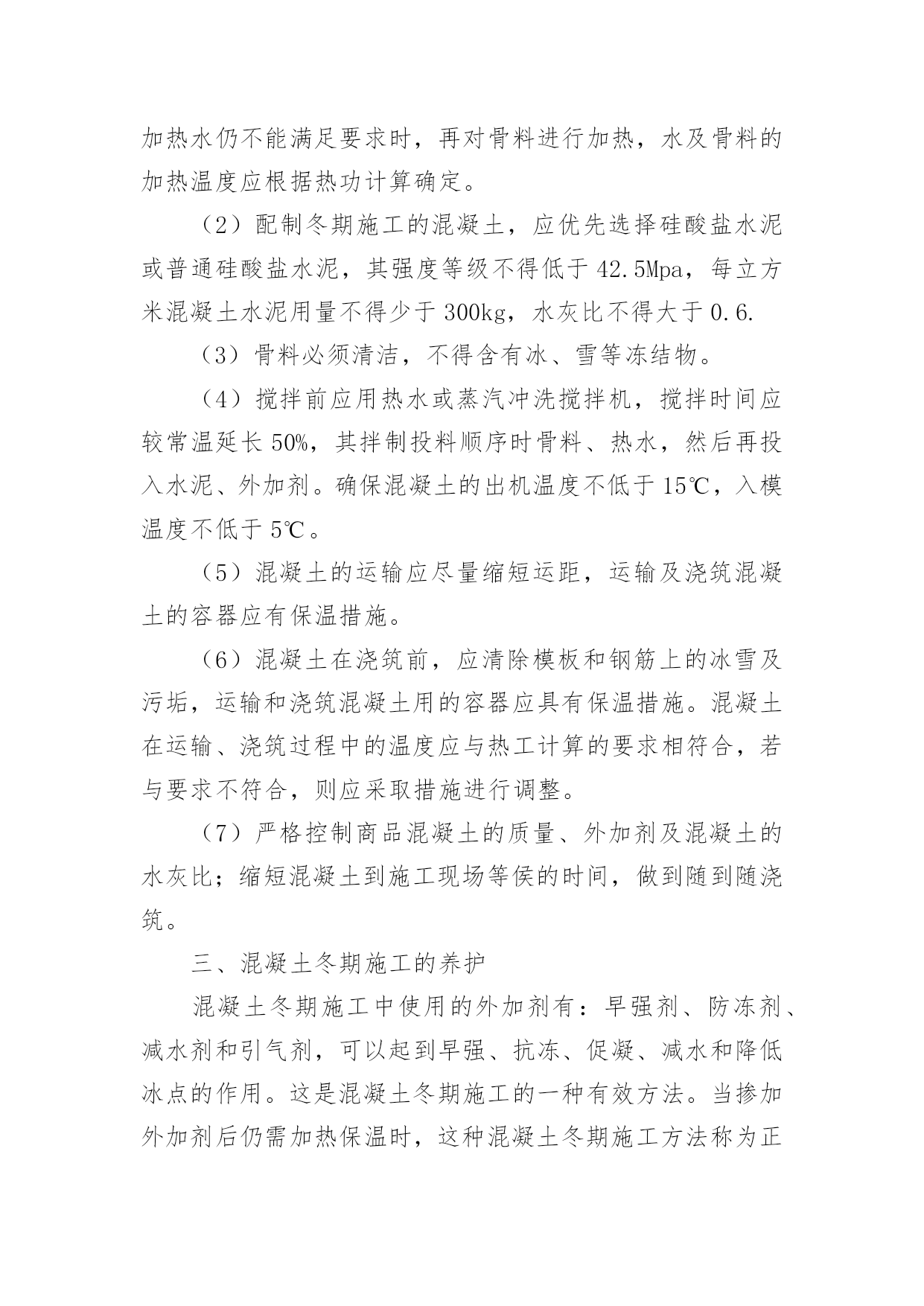 加热水仍不能满足要求时，再对骨料进行加热，水及骨料的加热温度应根据热功计算确定。

（2）配制冬期施工的混凝土，应优先选择硅酸盐水泥或普通硅酸盐水泥，其强度等级不得低于 42.5Mpa，每立方米混凝土水泥用量不得少于 300kg，水灰比不得大于 0.6.

（3）骨料必须清洁，不得含有冰、雪等冻结物。

（4）搅拌前应用热水或蒸汽冲洗搅拌机，搅拌时间应较常温延长 50%，其拌制投料顺序时骨料、热水，然后再投入水泥、外加剂。确保混凝土的出机温度不低于 15℃，入模温度不低于 5℃。

（5）混凝土的运输应尽量缩短运距，运输及浇筑混凝土的容器应有保温措施。

（6）混凝土在浇筑前，应清除模板和钢筋上的冰雪及污垢，运输和浇筑混凝土用的容器应具有保温措施。混凝土在运输、浇筑过程中的温度应与热工计算的要求相符合，若与要求不符合，则应采取措施进行调整。

（7）严格控制商品混凝土的质量、外加剂及混凝土的水灰比；缩短混凝土到施工现场等侯的时间，做到随到随浇筑。

三、混凝土冬期施工的养护

混凝土冬期施工中使用的外加剂有：早强剂、防冻剂、减水剂和引气剂，可以起到早强、抗冻、促凝、减水和降低冰点的作用。这是混凝土冬期施工的一种有效方法。当掺加外加剂后仍需加热保温时，这种混凝土冬期施工方法称为正